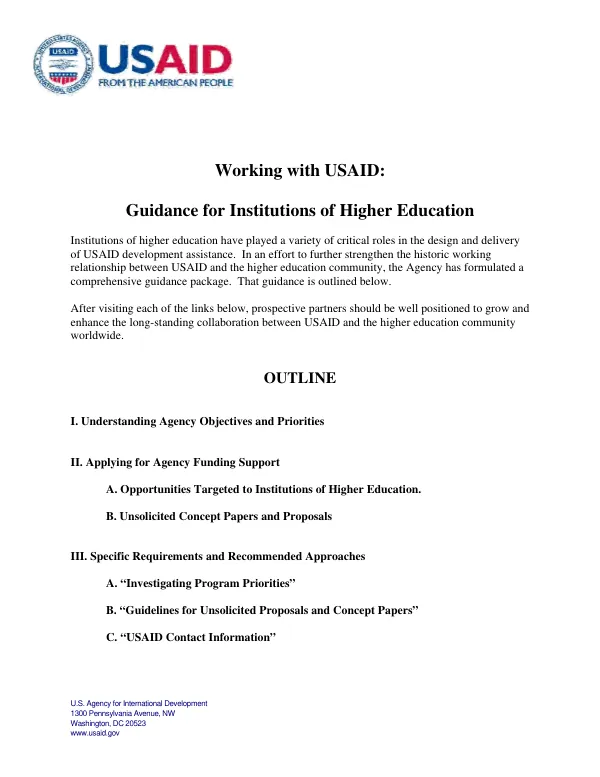 USAID
FROM THE AMERICAN PEOPLE

Working with USAID:

Guidance for Institutions of Higher Education

Institutions of higher education have played a variety of critical roles in the design and delivery of USAID development assistance. In an effort to further strengthen the historic working relationship between USAID and the higher education community, the Agency has formulated a comprehensive guidance package. That guidance is outlined below.

After visiting each of the links below, prospective partners should be well positioned to grow and enhance the long-standing collaboration between USAID and the higher education community worldwide.

OUTLINE

I. Understanding Agency Objectives and Priorities

II. Applying for Agency Funding Support

A. Opportunities Targeted to Institutions of Higher Education.

B. Unsolicited Concept Papers and Proposals

III. Specific Requirements and Recommended Approaches

A. "Investigating Program Priorities"

B. "Guidelines for Unsolicited Proposals and Concept Papers"

C. "USAID Contact Information"

U.S. Agency for International Development
1300 Pennsylvania Avenue, NW
Washington, DC 20523
www.usaid.gov